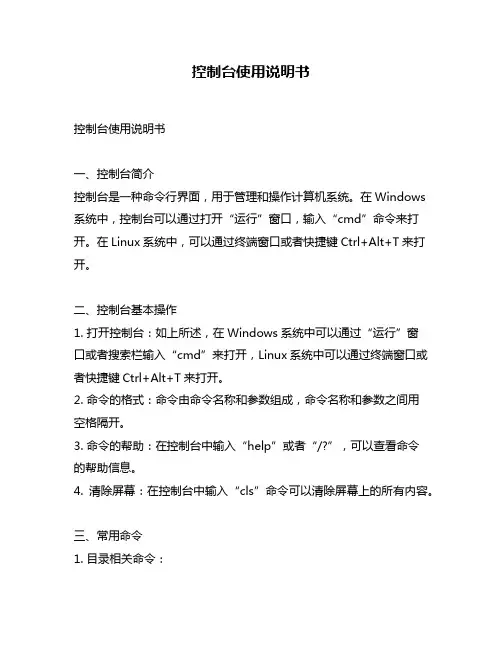 控制台使用说明书

控制台使用说明书

一、控制台简介
控制台是一种命令行界面，用于管理和操作计算机系统。在 Windows 系统中，控制台可以通过打开“运行”窗口，输入“cmd”命令来打开。在 Linux 系统中，可以通过终端窗口或者快捷键 Ctrl+Alt+T 来打开。

二、控制台基本操作
1. 打开控制台：如上所述，在 Windows 系统中可以通过“运行”窗口或者搜索栏输入“cmd”来打开，Linux 系统中可以通过终端窗口或者快捷键 Ctrl+Alt+T 来打开。
2. 命令的格式：命令由命令名称和参数组成，命令名称和参数之间用空格隔开。
3. 命令的帮助：在控制台中输入“help”或者“/?”，可以查看命令的帮助信息。
4. 清除屏幕：在控制台中输入“cls”命令可以清除屏幕上的所有内容。

三、常用命令
1. 目录相关命令：